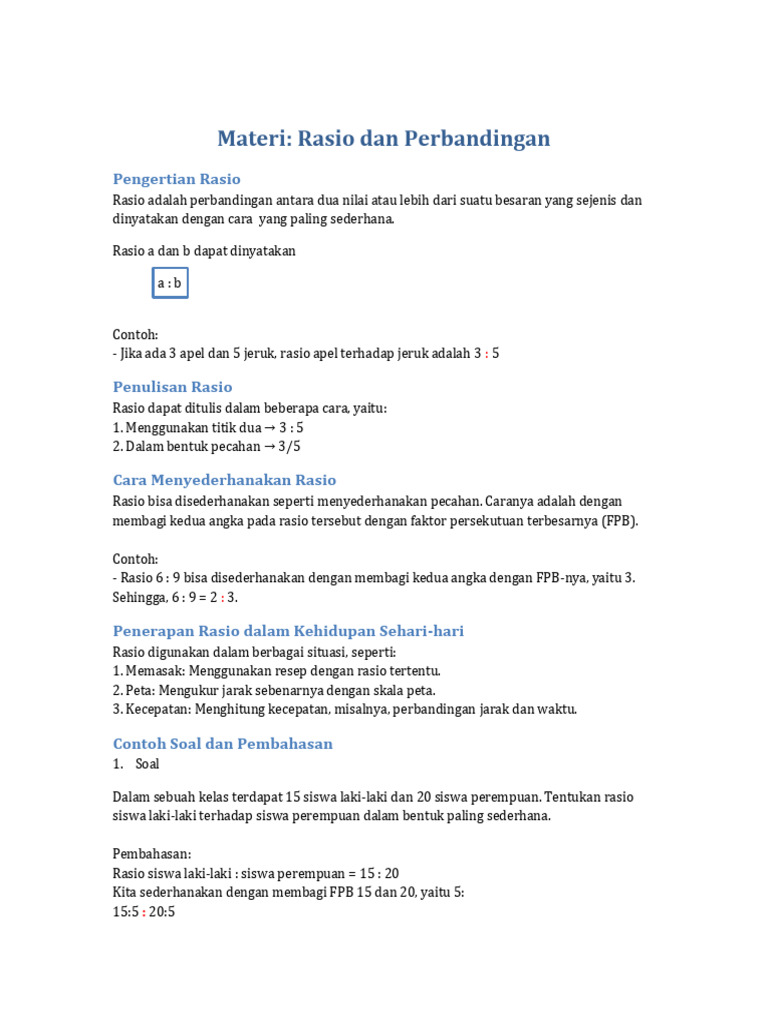 Materi: Rasio dan Perbandingan

Pengertian Rasio
Rasio adalah perbandingan antara dua nilai atau lebih dari suatu besaran yang sejenis dan dinyatakan dengan cara yang paling sederhana.

Rasio a dan b dapat dinyatakan

a : b

Contoh:
- Jika ada 3 apel dan 5 jeruk, rasio apel terhadap jeruk adalah 3 : 5

Penulisan Rasio
Rasio dapat ditulis dalam beberapa cara, yaitu:
1. Menggunakan titik dua → 3 : 5
2. Dalam bentuk pecahan → 3/5

Cara Menyederhanakan Rasio
Rasio bisa disederhanakan seperti menyederhanakan pecahan. Caranya adalah dengan membagi kedua angka pada rasio tersebut dengan faktor persekutuan terbesarnya (FPB).

Contoh:
- Rasio 6 : 9 bisa disederhanakan dengan membagi kedua angka dengan FPB-nya, yaitu 3. Sehingga, 6 : 9 = 2 : 3.

Penerapan Rasio dalam Kehidupan Sehari-hari
Rasio digunakan dalam berbagai situasi, seperti:
1. Memasak: Menggunakan resep dengan rasio tertentu.
2. Peta: Mengukur jarak sebenarnya dengan skala peta.
3. Kecepatan: Menghitung kecepatan, misalnya, perbandingan jarak dan waktu.

Contoh Soal dan Pembahasan
1. Soal

Dalam sebuah kelas terdapat 15 siswa laki-laki dan 20 siswa perempuan. Tentukan rasio siswa laki-laki terhadap siswa perempuan dalam bentuk paling sederhana.

Pembahasan:
Rasio siswa laki-laki : siswa perempuan = 15 : 20
Kita sederhanakan dengan membagi FPB 15 dan 20, yaitu 5:
15:5 : 20:5